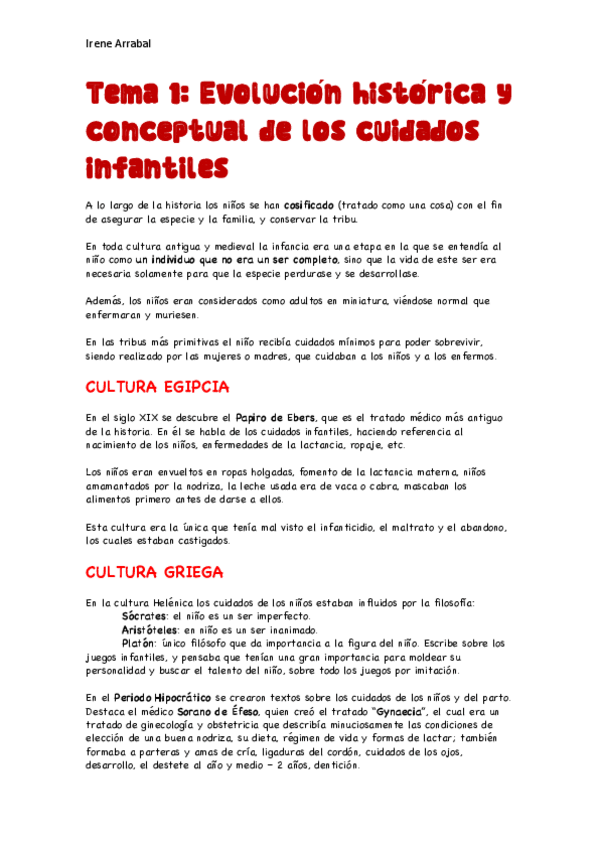 Irene Arrabal

Tema 1: Evolución histórica y conceptual de los cuidados infantiles

A lo largo de la historia los niños se han cosificado (tratado como una cosa) con el fin de asegurar la especie y la familia, y conservar la tribu.

En toda cultura antigua y medieval la infancia era una etapa en la que se entendía al niño como un individuo que no era un ser completo, sino que la vida de este ser era necesaria solamente para que la especie perdurase y se desarrollase.

Además, los niños eran considerados como adultos en miniatura, viéndose normal que enfermaran y muriesen.

En las tribus más primitivas el niño recibía cuidados mínimos para poder sobrevivir, siendo realizado por las mujeres o madres, que cuidaban a los niños y a los enfermos.

CULTURA EGIPCIA

En el siglo XIX se descubre el Papiro de Ebers, que es el tratado médico más antiguo de la historia. En él se habla de los cuidados infantiles, haciendo referencia al nacimiento de los niños, enfermedades de la lactancia, ropaje, etc.

Los niños eran envueltos en ropas holgadas, fomento de la lactancia materna, niños amamantados por la nodriza, la leche usada era de vaca o cabra, mascaban los alimentos primero antes de darse a ellos.

Esta cultura era la única que tenía mal visto el infanticidio, el maltrato y el abandono, los cuales estaban castigados.

CULTURA GRIEGA

En la cultura Helénica los cuidados de los niños estaban influidos por la filosofía:
Sócrates: el niño es un ser imperfecto.
Aristóteles: en niño es un ser inanimado.
Platón: único filósofo que da importancia a la figura del niño. Escribe sobre los juegos infantiles, y pensaba que tenían una gran importancia para moldear su personalidad y buscar el talento del niño, sobre todo los juegos por imitación.

En el Periodo Hipocrático se crearon textos sobre los cuidados de los niños y del parto. Destaca el médico Sorano de Éfeso, quien creó el tratado "Gynaecia", el cual era un tratado de ginecología y obstetricia que describía minuciosamente las condiciones de elección de una buena nodriza, su dieta, régimen de vida y formas de lactar; también formaba a parteras y amas de cría, ligaduras del cordón, cuidados de los ojos, desarrollo, el destete al año y medio – 2 años, dentición.